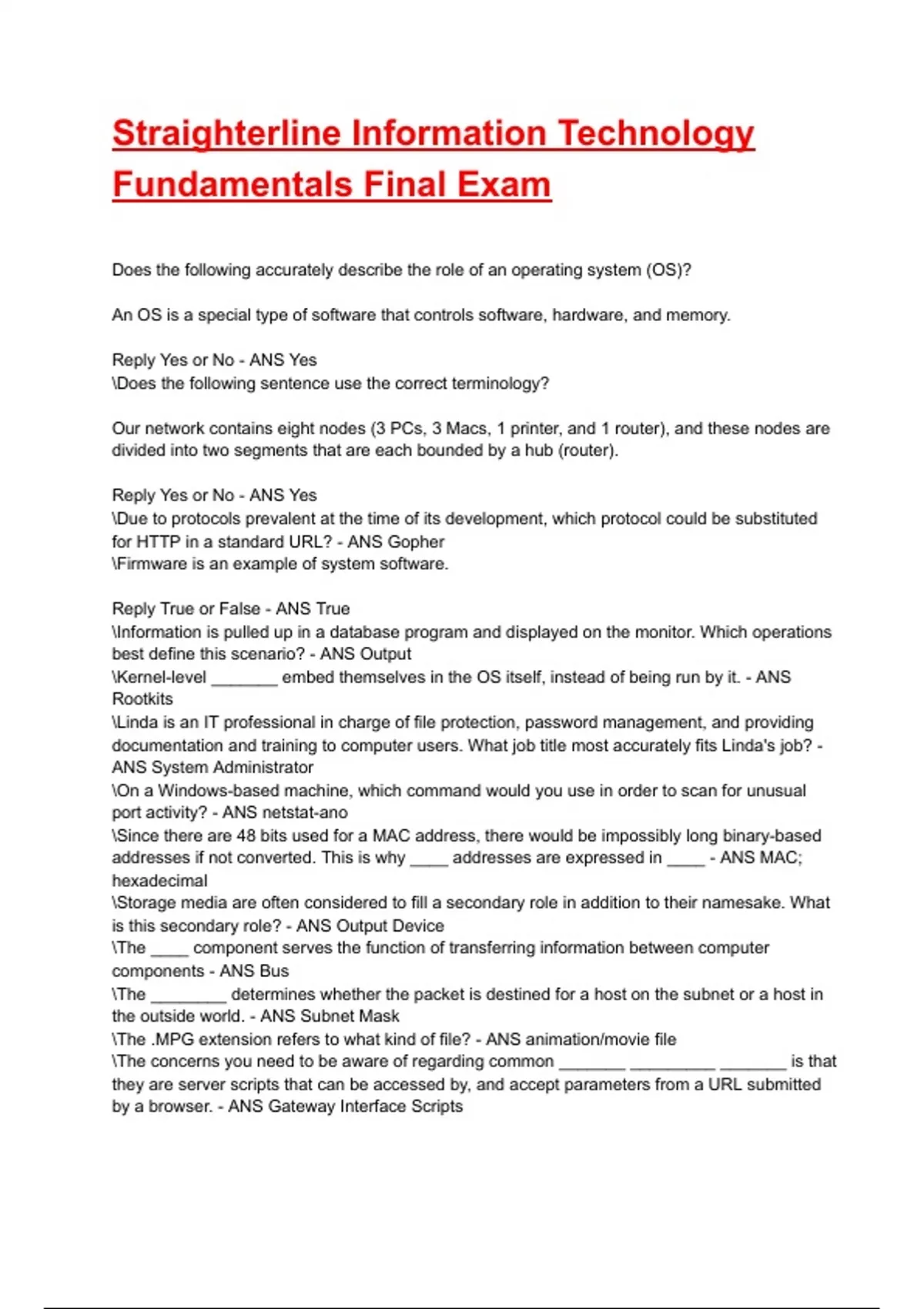 Straighterline Information Technology Fundamentals Final Exam

Does the following accurately describe the role of an operating system (OS)?

An OS is a special type of software that controls software, hardware, and memory.

Reply Yes or No - ANS Yes
\Does the following sentence use the correct terminology?

Our network contains eight nodes (3 PCs, 3 Macs, 1 printer, and 1 router), and these nodes are divided into two segments that are each bounded by a hub (router).

Reply Yes or No - ANS Yes
\Due to protocols prevalent at the time of its development, which protocol could be substituted for HTTP in a standard URL? - ANS Gopher
\Firmware is an example of system software.

Reply True or False - ANS True
\Information is pulled up in a database program and displayed on the monitor. Which operations best define this scenario? - ANS Output
\Kernel-level _______ embed themselves in the OS itself, instead of being run by it. - ANS Rootkits
\Linda is an IT professional in charge of file protection, password management, and providing documentation and training to computer users. What job title most accurately fits Linda's job? - ANS System Administrator
\On a Windows-based machine, which command would you use in order to scan for unusual port activity? - ANS netstat-ano
\Since there are 48 bits used for a MAC address, there would be impossibly long binary-based addresses if not converted. This is why ____ addresses are expressed in ____ - ANS MAC; hexadecimal
\Storage media are often considered to fill a secondary role in addition to their namesake. What is this secondary role? - ANS Output Device
\The ____ component serves the function of transferring information between computer components - ANS Bus
\The ________ determines whether the packet is destined for a host on the subnet or a host in the outside world. - ANS Subnet Mask
\The .MPG extension refers to what kind of file? - ANS animation/movie file
\The concerns you need to be aware of regarding common _______ _________ _______ is that they are server scripts that can be accessed by, and accept parameters from a URL submitted by a browser. - ANS Gateway Interface Scripts